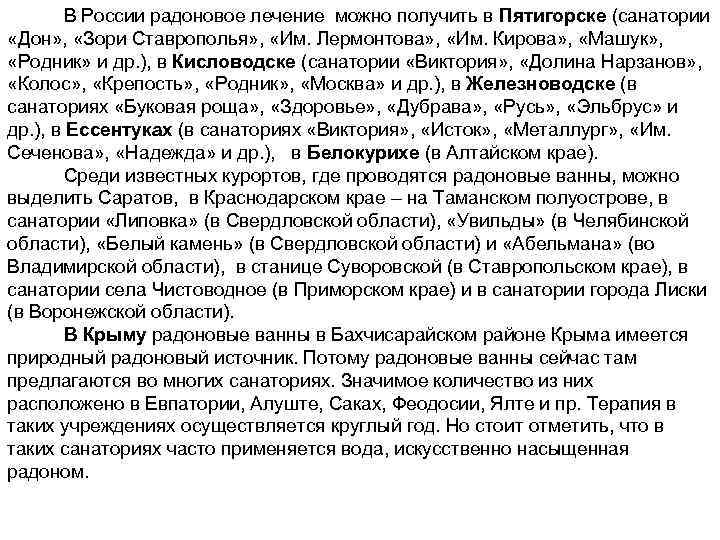 В России радоновое лечение можно получить в Пятигорске (санатории «Дон», «Зори Ставрополья», «Им. Лермонтова», «Им. Кирова», «Машук», «Родник» и др.), в Кисловодске (санатории «Виктория», «Долина Нарзанов», «Колос», «Крепость», «Родник», «Москва» и др.), в Железноводске (в санаториях «Буковая роща», «Здоровье», «Дубрава», «Русь», «Эльбрус» и др.), в Ессентуках (в санаториях «Виктория», «Исток», «Металлург», «Им. Сеченова», «Надежда» и др.), в Белокурихе (в Алтайском крае).

Среди известных курортов, где проводятся радоновые ванны, можно выделить Саратов, в Краснодарском крае – на Таманском полуострове, в санатории «Липовка» (в Свердловской области), «Увильды» (в Челябинской области), «Белый камень» (в Свердловской области) и «Абельмана» (во Владимирской области), в станице Суворовской (в Ставропольском крае), в санатории села Чистоводное (в Приморском крае) и в санатории города Лиски (в Воронежской области).

В Крыму радоновые ванны в Бахчисарайском районе Крыма имеется природный радоновый источник. Потому радоновые ванны сейчас там предлагаются во многих санаториях. Значимое количество из них расположено в Евпатории, Алуште, Саках, Феодосии, Ялте и пр. Терапия в таких учреждениях осуществляется круглый год. Но стоит отметить, что в таких санаториях часто применяется вода, искусственно насыщенная радоном.